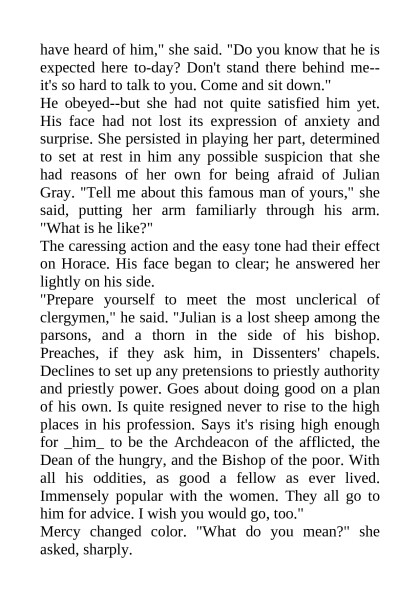 have heard of him," she said. "Do you know that he is expected here to-day? Don't stand there behind me--it's so hard to talk to you. Come and sit down."
He obeyed--but she had not quite satisfied him yet. His face had not lost its expression of anxiety and surprise. She persisted in playing her part, determined to set at rest in him any possible suspicion that she had reasons of her own for being afraid of Julian Gray. "Tell me about this famous man of yours," she said, putting her arm familiarly through his arm. "What is he like?"
The caressing action and the easy tone had their effect on Horace. His face began to clear; he answered her lightly on his side.
"Prepare yourself to meet the most unclerical of clergymen," he said. "Julian is a lost sheep among the parsons, and a thorn in the side of his bishop. Preaches, if they ask him, in Dissenters' chapels. Declines to set up any pretensions to priestly authority and priestly power. Goes about doing good on a plan of his own. Is quite resigned never to rise to the high places in his profession. Says it's rising high enough for _him_ to be the Archdeacon of the afflicted, the Dean of the hungry, and the Bishop of the poor. With all his oddities, as good a fellow as ever lived. Immensely popular with the women. They all go to him for advice. I wish you would go, too."
Mercy changed color. "What do you mean?" she asked, sharply.